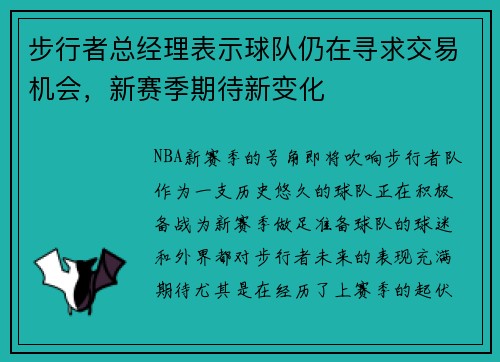 步行者总经理表示球队仍在寻求交易机会，新赛季期待新变化

NBA新赛季的号角即将吹响步行者队作为一支历史悠久的球队正在积极备战为新赛季做足准备球队的球迷和外界都对步行者未来的表现充满期待尤其是在经历了上赛季的起伏